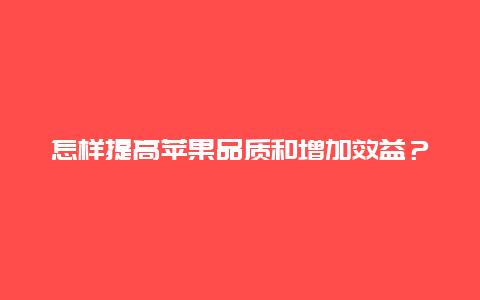 怎样提高苹果品质和增加效益？